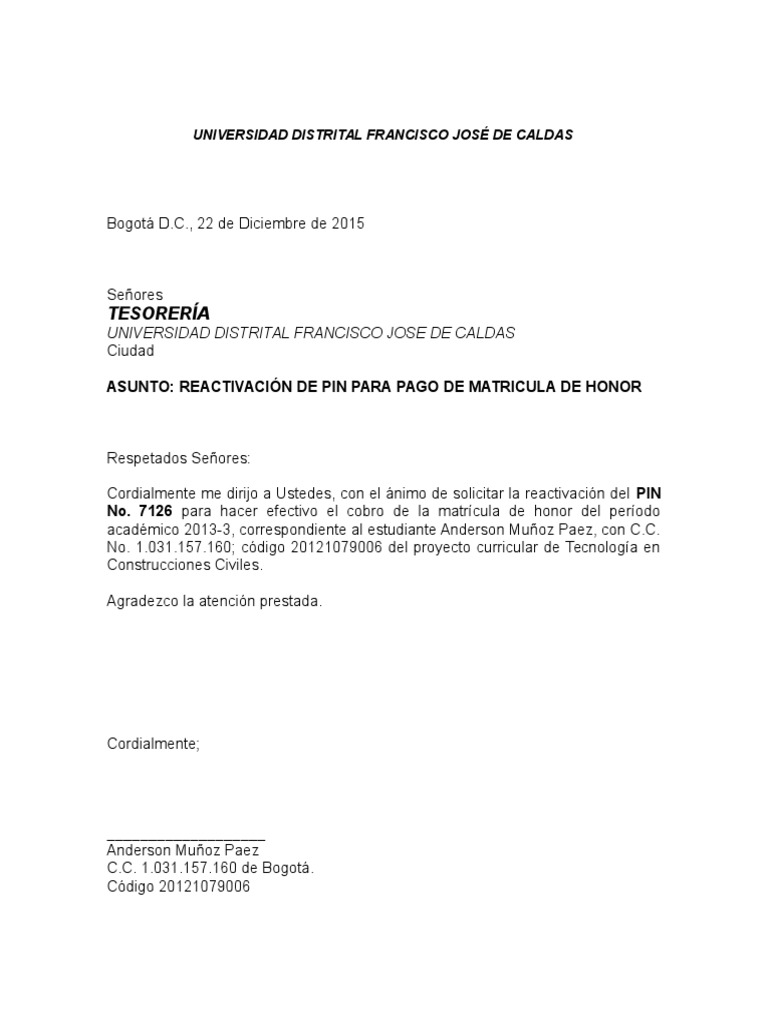 UNIVERSIDAD DISTRITAL FRANCISCO JOSÉ DE CALDAS

Bogotá D.C., 22 de Diciembre de 2015

Señores
TESORERÍA
UNIVERSIDAD DISTRITAL FRANCISCO JOSE DE CALDAS
Ciudad

ASUNTO: REACTIVACIÓN DE PIN PARA PAGO DE MATRICULA DE HONOR

Respetados Señores:

Cordialmente me dirijo a Ustedes, con el ánimo de solicitar la reactivación del PIN No. 7126 para hacer efectivo el cobro de la matrícula de honor del período académico 2013-3, correspondiente al estudiante Anderson Muñoz Paez, con C.C. No. 1.031.157.160; código 20121079006 del proyecto curricular de Tecnología en Construcciones Civiles.

Agradezco la atención prestada.

Cordialmente;

Anderson Muñoz Paez
C.C. 1.031.157.160 de Bogotá.
Código 20121079006